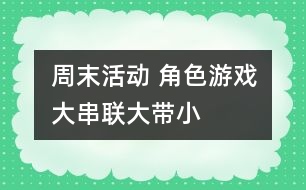 周末活动 角色游戏大串联大带小